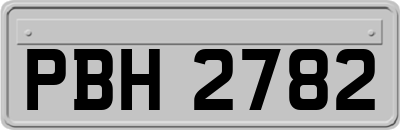 PBH 2782